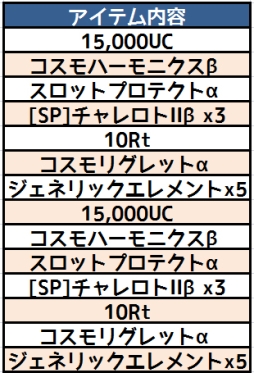 | アイテム内容 |
|---|
| 15,000UC |
| コスモハーモニクスβ |
| スロットプロテクトα |
| [SP]チャレロトIIβ x3 |
| 10Rt |
| コスモリグレットα |
| ジェネリックエレメントx5 |
| 15,000UC |
| コスモハーモニクスβ |
| スロットプロテクトα |
| [SP]チャレロトIIβ x3 |
| 10Rt |
| コスモリグレットα |
| ジェネリックエレメントx5 |